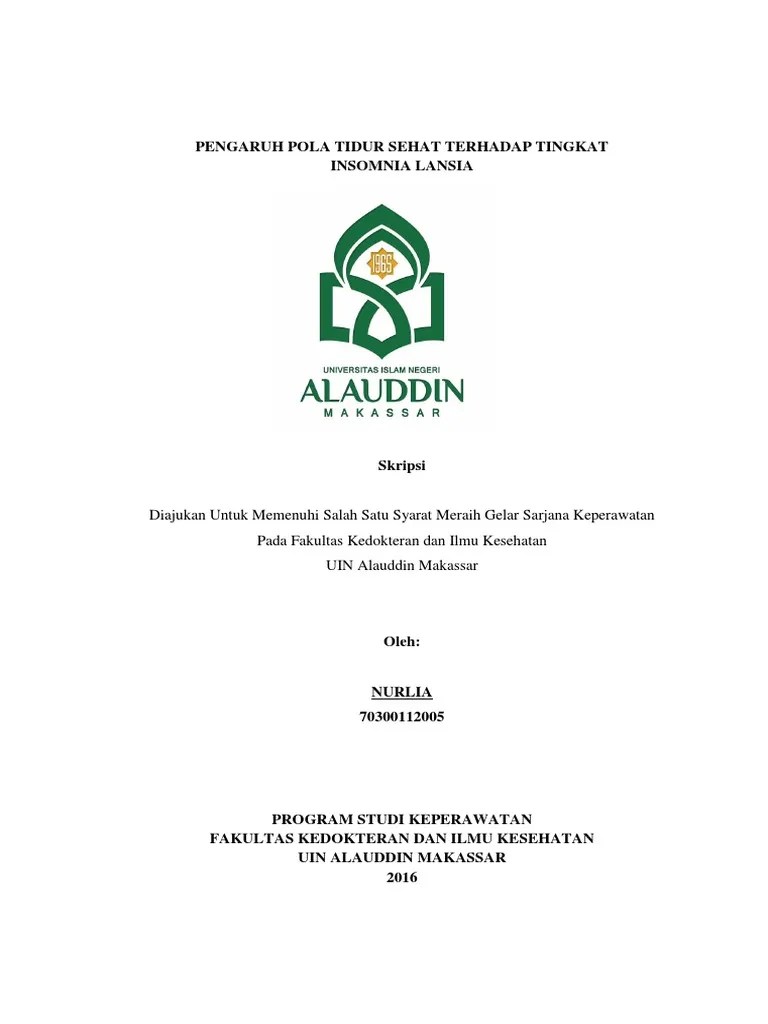 PENGARUH POLA TIDUR SEHAT TERHADAP TINGKAT INSOMNIA LANSIA

1965

UNIVERSITAS ISLAM NEGERI
ALAUDDIN
MAKASSAR

Skripsi

Diajukan Untuk Memenuhi Salah Satu Syarat Meraih Gelar Sarjana Keperawatan Pada Fakultas Kedokteran dan Ilmu Kesehatan UIN Alauddin Makassar

Oleh:

NURLIA
70300112005

PROGRAM STUDI KEPERAWATAN
FAKULTAS KEDOKTERAN DAN ILMU KESEHATAN
UIN ALAUDDIN MAKASSAR
2016